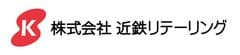 K 株式会社 近鉄リテーリング